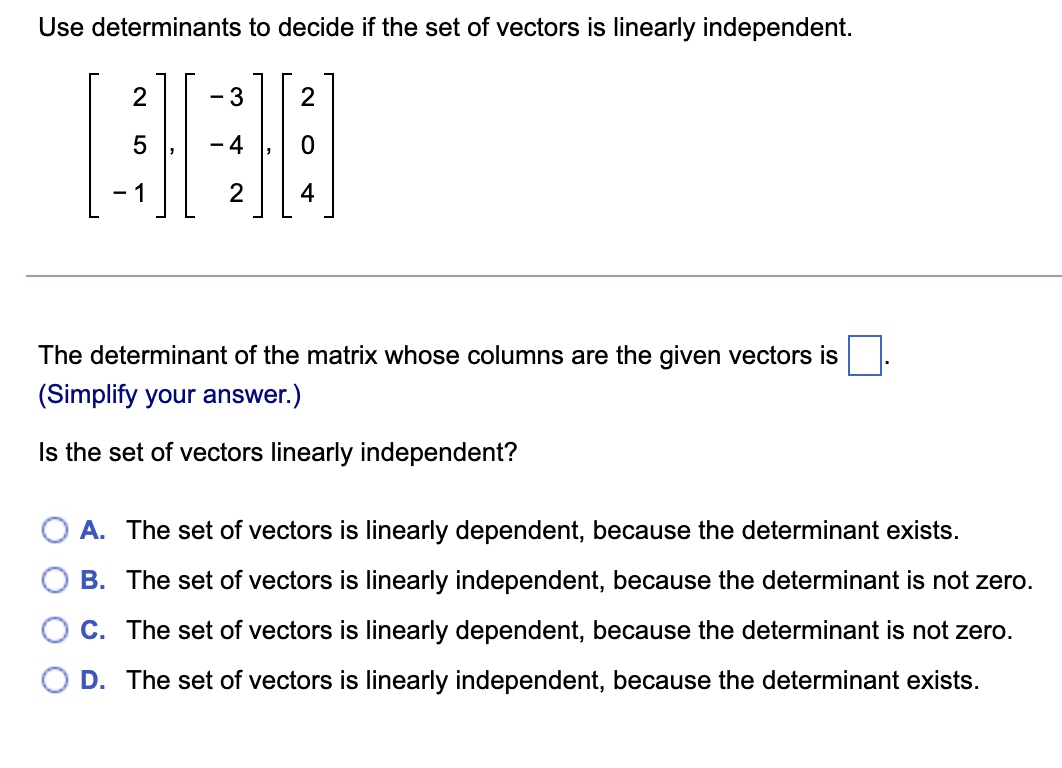 Use determinants to decide if the set of vectors is linearly independent.

$\begin{bmatrix} 2 \\ 5 \\ -1 \end{bmatrix}, \begin{bmatrix} -3 \\ -4 \\ 2 \end{bmatrix}, \begin{bmatrix} 2 \\ 0 \\ 4 \end{bmatrix}$

The determinant of the matrix whose columns are the given vectors is $\square$.
(Simplify your answer.)

Is the set of vectors linearly independent?

A. The set of vectors is linearly dependent, because the determinant exists.
B. The set of vectors is linearly independent, because the determinant is not zero.
C. The set of vectors is linearly dependent, because the determinant is not zero.
D. The set of vectors is linearly independent, because the determinant exists.